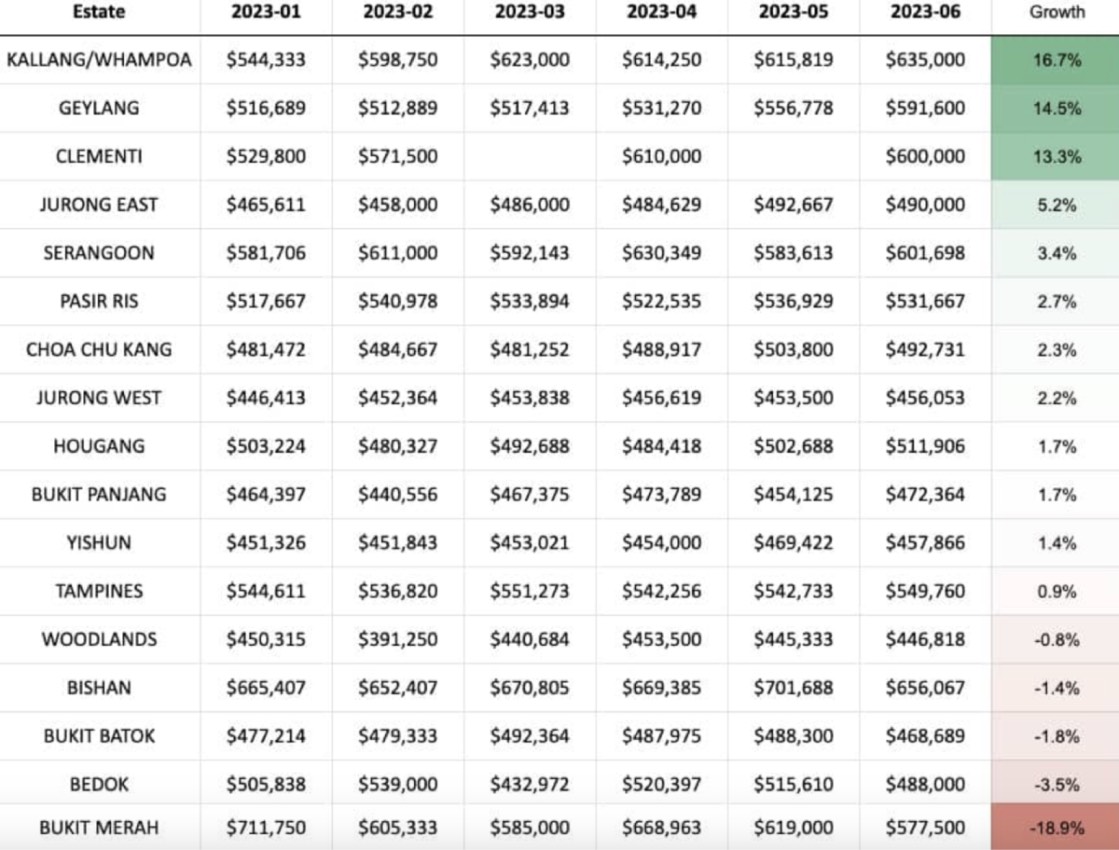 | Estate | 2023-01 | 2023-02 | 2023-03 | 2023-04 | 2023-05 | 2023-06 | Growth |
|---|---|---|---|---|---|---|---|
| KALLANG/WHAMPOA | \$544,333 | \$598,750 | \$623,000 | \$614,250 | \$615,819 | \$635,000 | 16.7% |
| GEYLANG | \$516,689 | \$512,889 | \$517,413 | \$531,270 | \$556,778 | \$591,600 | 14.5% |
| CLEMENTI | \$529,800 | \$571,500 | | \$610,000 | | \$600,000 | 13.3% |
| JURONG EAST | \$465,611 | \$458,000 | \$486,000 | \$484,629 | \$492,667 | \$490,000 | 5.2% |
| SERANGOON | \$581,706 | \$611,000 | \$592,143 | \$630,349 | \$583,613 | \$601,698 | 3.4% |
| PASIR RIS | \$517,667 | \$540,978 | \$533,894 | \$522,535 | \$536,929 | \$531,667 | 2.7% |
| CHOA CHU KANG | \$481,472 | \$484,667 | \$481,252 | \$488,917 | \$503,800 | \$492,731 | 2.3% |
| JURONG WEST | \$446,413 | \$452,364 | \$453,838 | \$456,619 | \$453,500 | \$456,053 | 2.2% |
| HOUGANG | \$503,224 | \$480,327 | \$492,688 | \$484,418 | \$502,688 | \$511,906 | 1.7% |
| BUKIT PANJANG | \$464,397 | \$440,556 | \$467,375 | \$473,789 | \$454,125 | \$472,364 | 1.7% |
| YISHUN | \$451,326 | \$451,843 | \$453,021 | \$454,000 | \$469,422 | \$457,866 | 1.4% |
| TAMPINES | \$544,611 | \$536,820 | \$551,273 | \$542,256 | \$542,733 | \$549,760 | 0.9% |
| WOODLANDS | \$450,315 | \$391,250 | \$440,684 | \$453,500 | \$445,333 | \$446,818 | -0.8% |
| BISHAN | \$665,407 | \$652,407 | \$670,805 | \$669,385 | \$701,688 | \$656,067 | -1.4% |
| BUKIT BATOK | \$477,214 | \$479,333 | \$492,364 | \$487,975 | \$488,300 | \$468,689 | -1.8% |
| BEDOK | \$505,838 | \$539,000 | \$432,972 | \$520,397 | \$515,610 | \$488,000 | -3.5% |
| BUKIT MERAH | \$711,750 | \$605,333 | \$585,000 | \$668,963 | \$619,000 | \$577,500 | -18.9% |